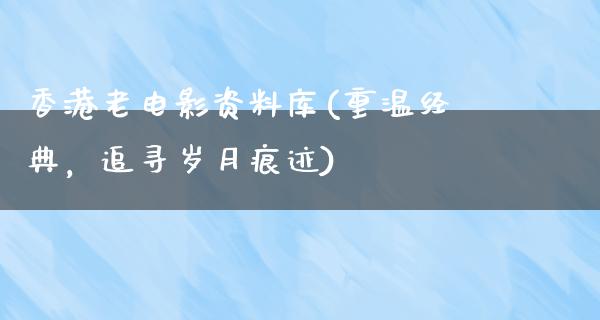 香港老电影资料库(重温经典，追寻岁月痕迹)